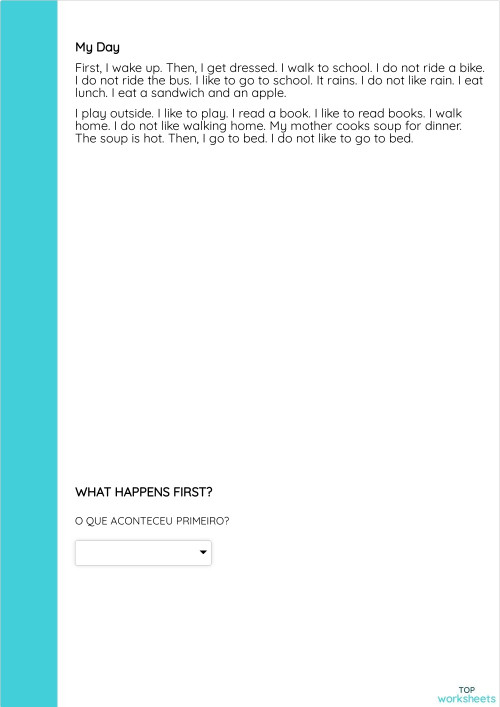 My Day

First, I wake up. Then, I get dressed. I walk to school. I do not ride a bike. I do not ride the bus. I like to go to school. It rains. I do not like rain. I eat lunch. I eat a sandwich and an apple.

I play outside. I like to play. I read a book. I like to read books. I walk home. I do not like walking home. My mother cooks soup for dinner. The soup is hot. Then, I go to bed. I do not like to go to bed.

WHAT HAPPENS FIRST?

O QUE ACONTECEU PRIMEIRO?

TOP
worksheets